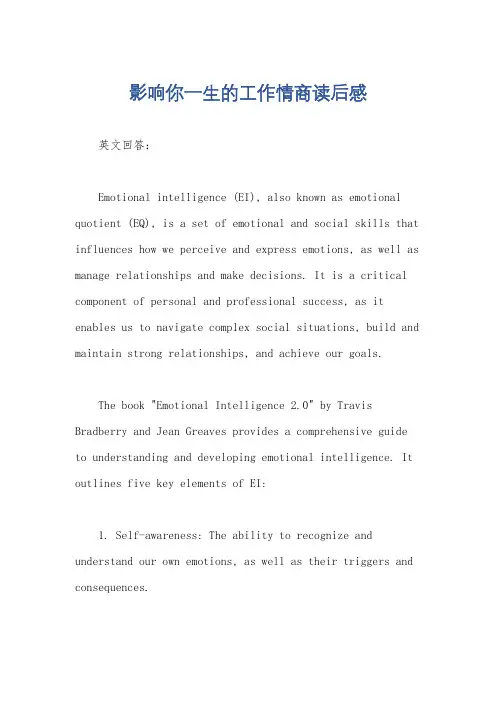 影响你一生的工作情商读后感

英文回答：

Emotional intelligence (EI), also known as emotional quotient (EQ), is a set of emotional and social skills that influences how we perceive and express emotions, as well as manage relationships and make decisions. It is a critical component of personal and professional success, as it enables us to navigate complex social situations, build and maintain strong relationships, and achieve our goals.

The book "Emotional Intelligence 2.0" by Travis Bradberry and Jean Greaves provides a comprehensive guide to understanding and developing emotional intelligence. It outlines five key elements of EI:

1. Self-awareness: The ability to recognize and understand our own emotions, as well as their triggers and consequences.